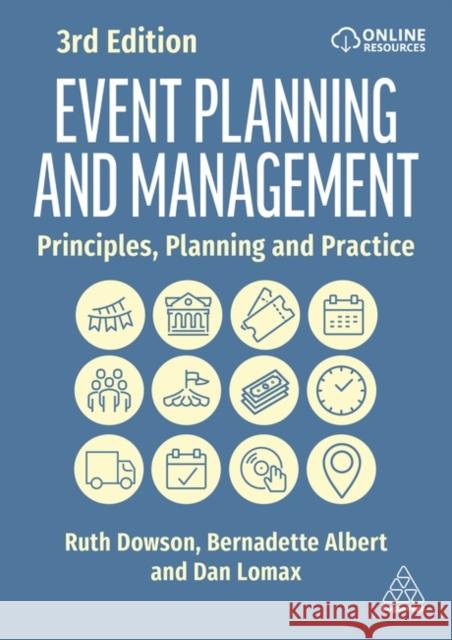 3rd Edition

ONLINE RESOURCES

EVENT PLANNING AND MANAGEMENT

Principles, Planning and Practice

Ruth Dowson, Bernadette Albert and Dan Lomax